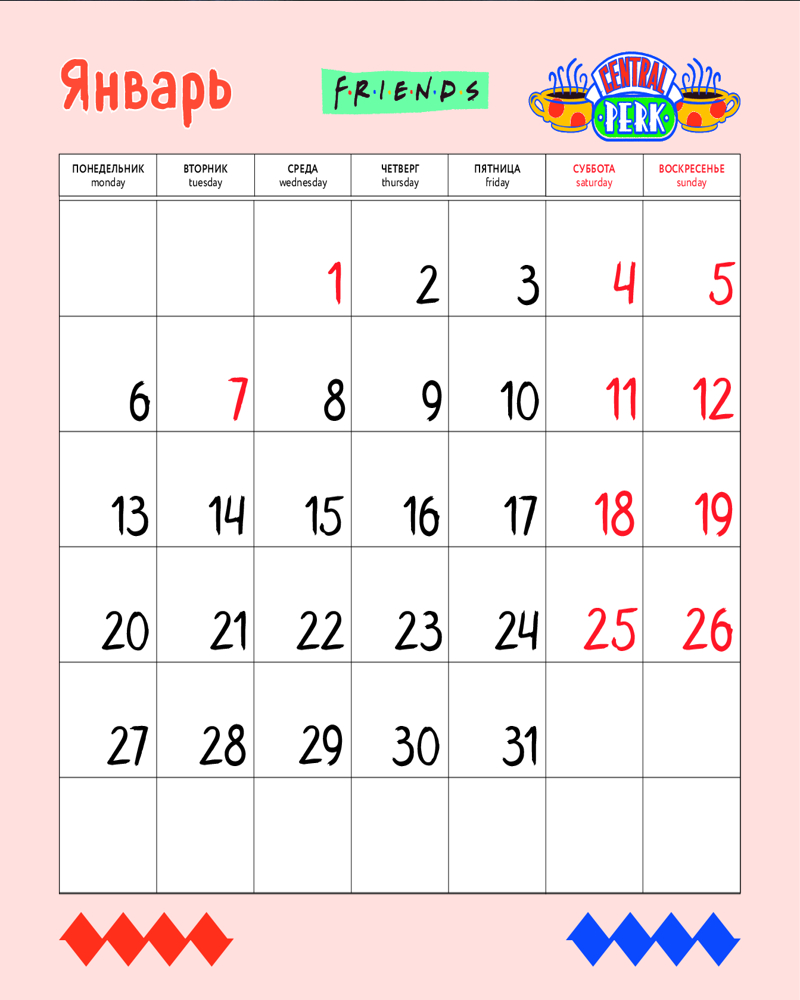 Январь

F·R·I·E·N·D·S

CENTRAL PERK

| ПОНЕДЕЛЬНИК monday | ВТОРНИК tuesday | СРЕДА wednesday | ЧЕТВЕРГ thursday | ПЯТНИЦА friday | СУББОТА saturday | ВОСКРЕСЕНЬЕ sunday |
|---|---|---|---|---|---|---|
|  |  | 1 | 2 | 3 | 4 | 5 |
| 6 | 7 | 8 | 9 | 10 | 11 | 12 |
| 13 | 14 | 15 | 16 | 17 | 18 | 19 |
| 20 | 21 | 22 | 23 | 24 | 25 | 26 |
| 27 | 28 | 29 | 30 | 31 |  |  |
|  |  |  |  |  |  |  |